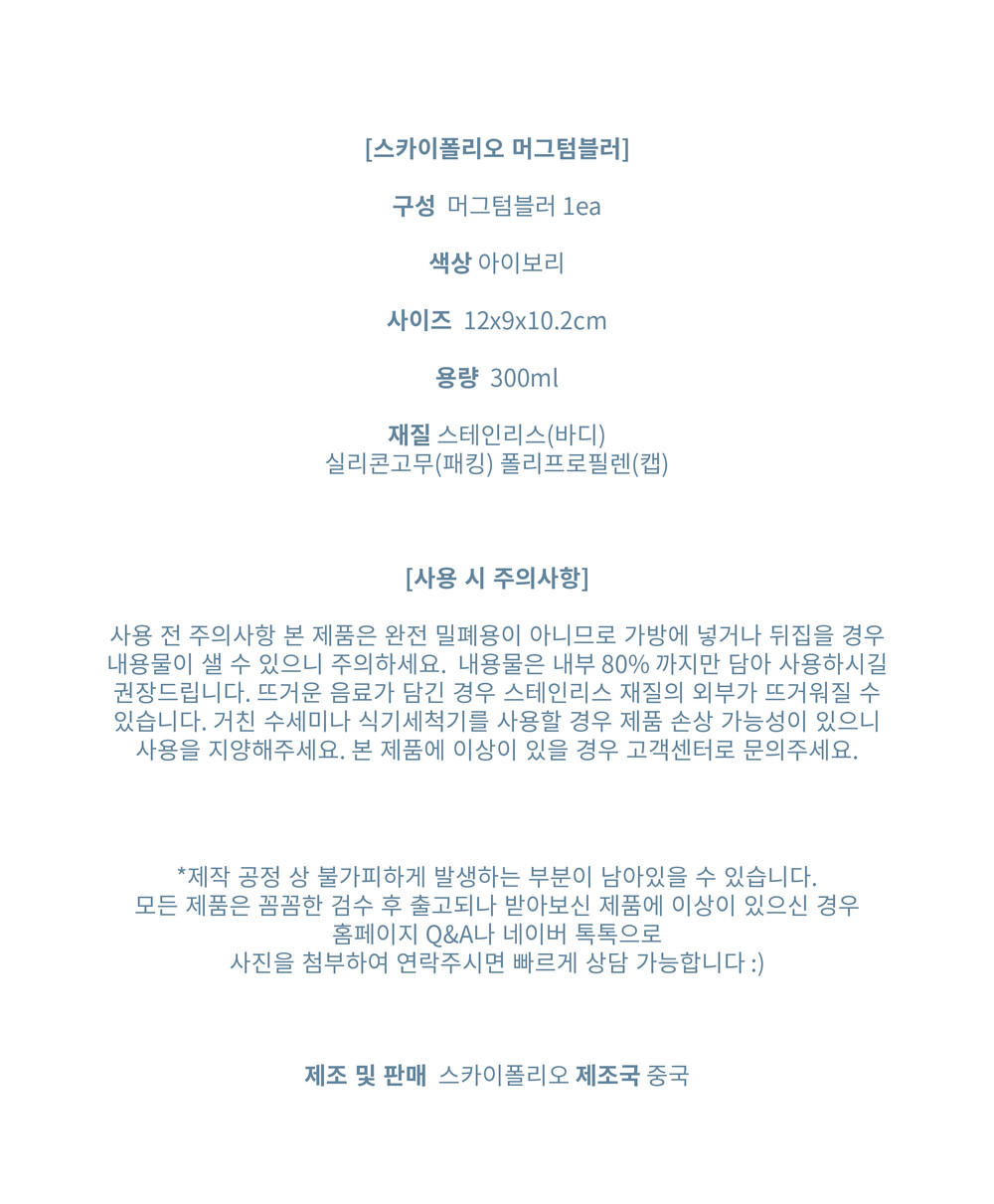 [스카이폴리오 머그텀블러]

구성 머그텀블러 1ea

색상 아이보리

사이즈 12x9x10.2cm

용량 300ml

재질 스테인리스(바디)
실리콘고무(패킹) 폴리프로필렌(캡)

[사용 시 주의사항]

사용 전 주의사항 본 제품은 완전 밀폐용이 아니므로 가방에 넣거나 뒤집을 경우 내용물이 샐 수 있으니 주의하세요. 내용물은 내부 80% 까지만 담아 사용하시길 권장드립니다. 뜨거운 음료가 담긴 경우 스테인리스 재질의 외부가 뜨거워질 수 있습니다. 거친 수세미나 식기세척기를 사용할 경우 제품 손상 가능성이 있으니 사용을 지양해주세요. 본 제품에 이상이 있을 경우 고객센터로 문의주세요.

*제작 공정 상 불가피하게 발생하는 부분이 남아있을 수 있습니다.
모든 제품은 꼼꼼한 검수 후 출고되나 받아보신 제품에 이상이 있으신 경우
홈페이지 Q&A나 네이버 톡톡으로
사진을 첨부하여 연락주시면 빠르게 상담 가능합니다 :)

제조 및 판매 스카이폴리오 제조국 중국